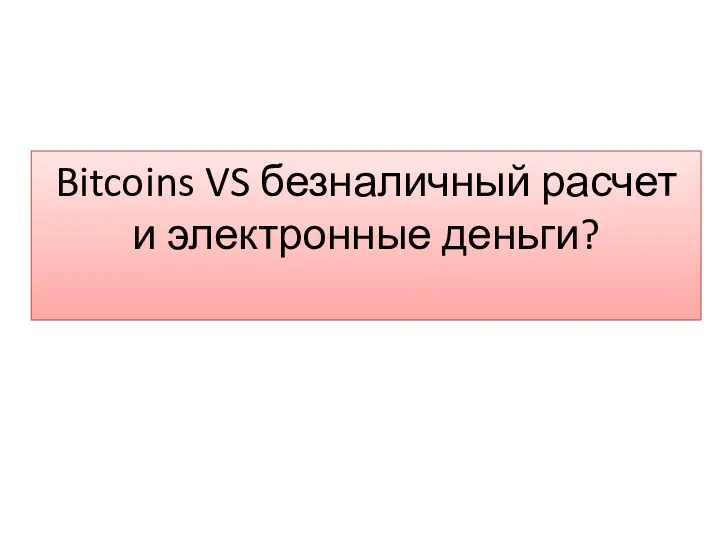 Bitcoins VS безналичный расчет и электронные деньги?